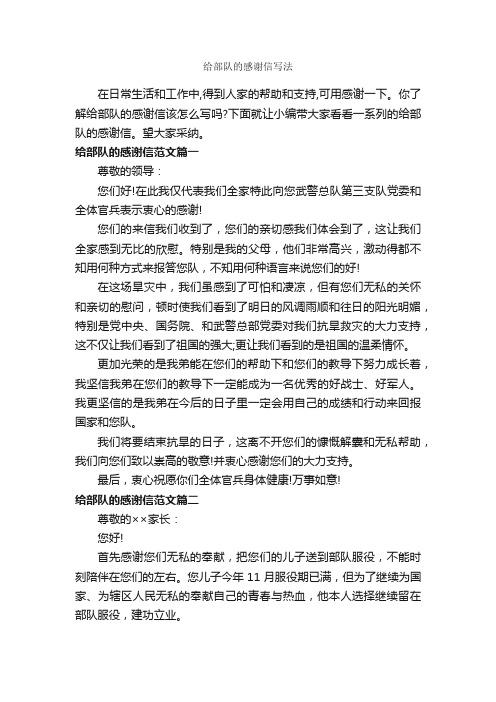 给部队的感谢信写法

在日常生活和工作中,得到人家的帮助和支持,可用感谢一下。你了解给部队的感谢信该怎么写吗?下面就让小编带大家看看一系列的给部队的感谢信。望大家采纳。

给部队的感谢信范文篇一

尊敬的领导：

您们好!在此我仅代表我们全家特此向您武警总队第三支队党委和全体官兵表示衷心的感谢!

您们的来信我们收到了，您们的亲切感我们体会到了，这让我们全家感到无比的欣慰。特别是我的父母，他们非常高兴，激动得都不知用何种方式来报答您队，不知用何种语言来说您们的好!

在这场旱灾中，我们虽感到了可怕和凄凉，但有您们无私的关怀和亲切的慰问，顿时使我们看到了明日的风调雨顺和往日的阳光明媚，特别是党中央、国务院、和武警总部党委对我们抗旱救灾的大力支持，这不仅让我们看到了祖国的强大;更让我们看到的是祖国的温柔情怀。

更加光荣的是我弟能在您们的帮助下和您们的教导下努力成长着，我坚信我弟在您们的教导下一定能成为一名优秀的好战士、好军人。我更坚信的是我弟在今后的日子里一定会用自己的成绩和行动来回报国家和您队。

我们将要结束抗旱的日子，这离不开您们的慷慨解囊和无私帮助，我们向您们致以崇高的敬意!并衷心感谢您们的大力支持。

最后，衷心祝愿你们全体官兵身体健康!万事如意!

给部队的感谢信范文篇二

尊敬的××家长：

您好!

首先感谢您们无私的奉献，把您们的儿子送到部队服役，不能时刻陪伴在您们的左右。您儿子今年 11 月服役期已满，但为了继续为国家、为辖区人民无私的奉献自己的青春与热血，他本人选择继续留在部队服役，建功立业。